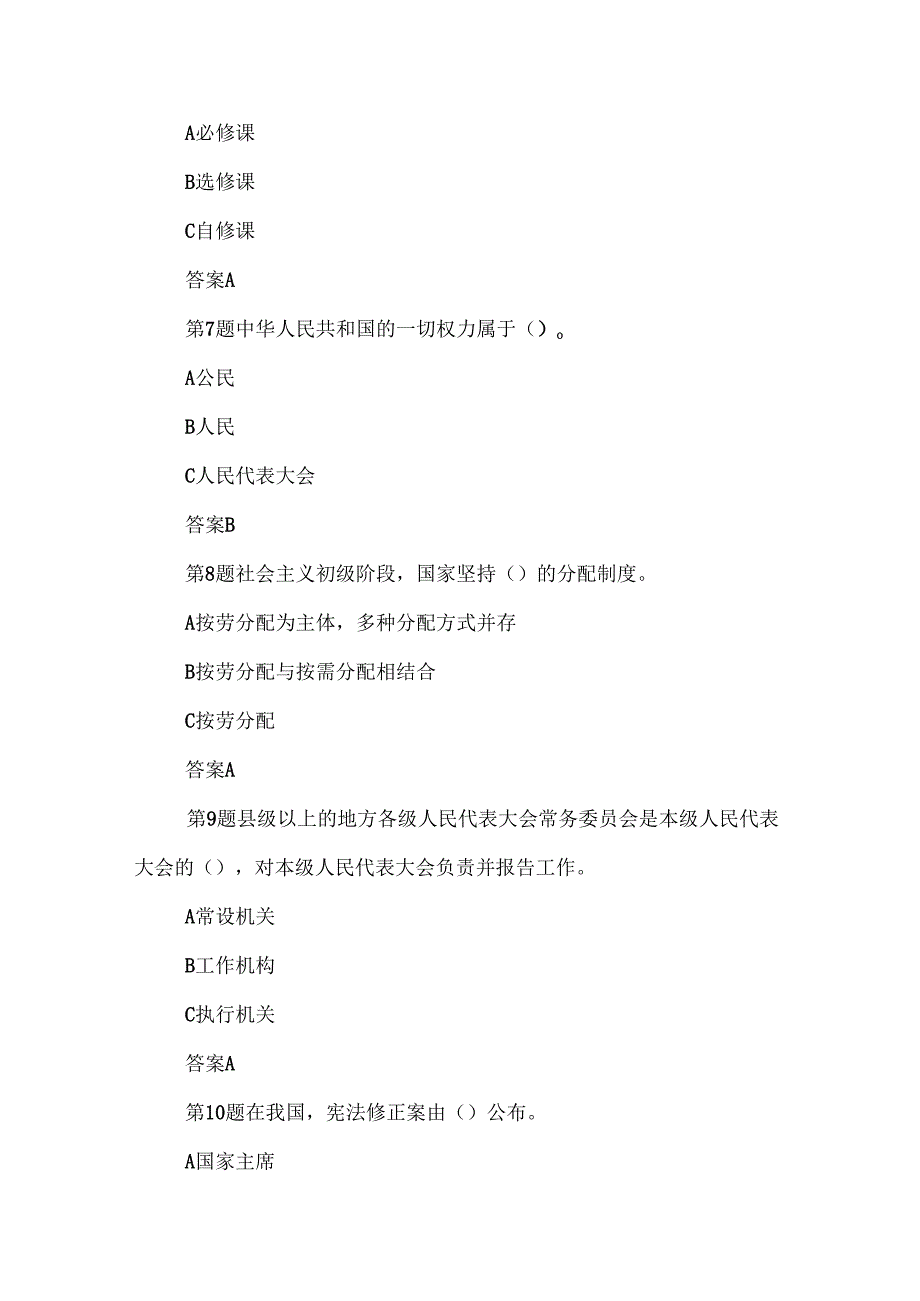 A必修课

B选修课

C自修课

答案A

第7题中华人民共和国的一切权力属于（）。

A公民

B人民

C人民代表大会

答案B

第8题社会主义初级阶段，国家坚持（）的分配制度。

A按劳分配为主体，多种分配方式并存

B按劳分配与按需分配相结合

C按劳分配

答案A

第9题县级以上的地方各级人民代表大会常务委员会是本级人民代表大会的（），对本级人民代表大会负责并报告工作。

A常设机关

B工作机构

C执行机关

答案A

第10题在我国，宪法修正案由（）公布。

A国家主席